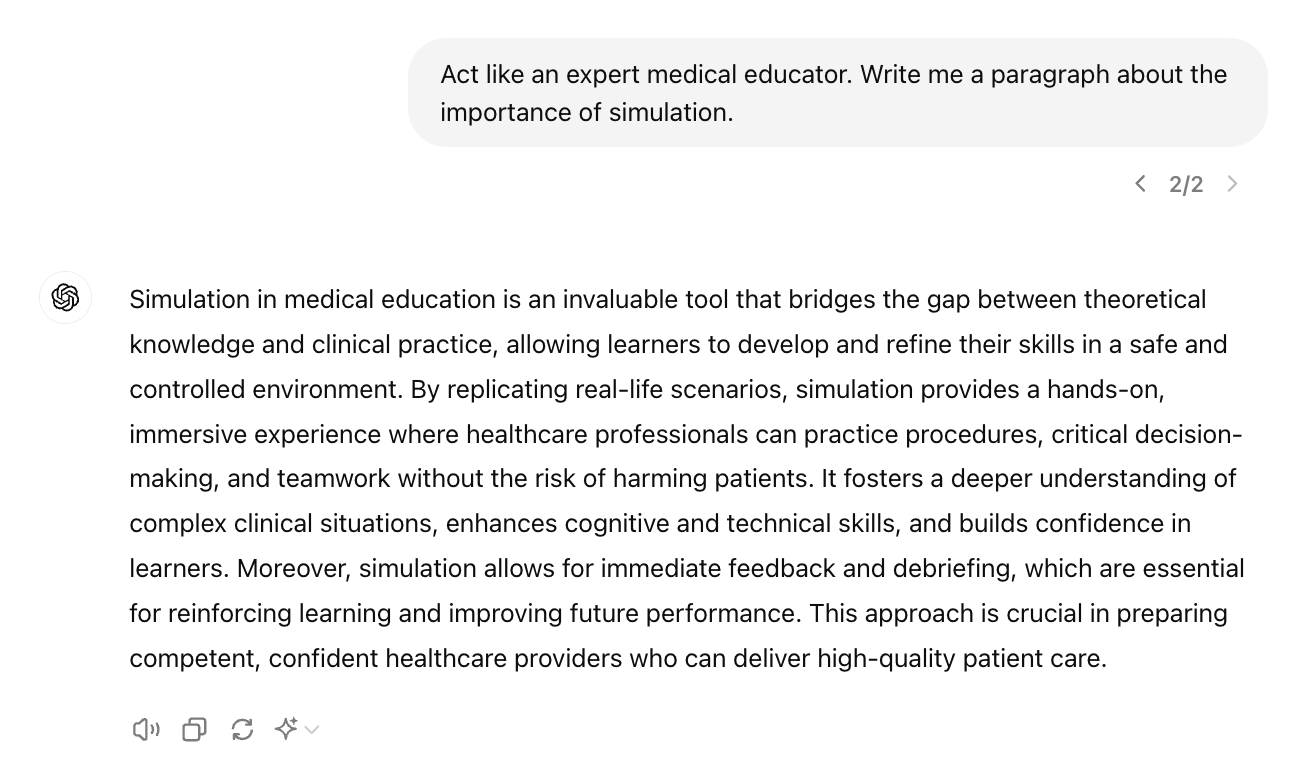 Act like an expert medical educator. Write me a paragraph about the importance of simulation.

2/2

Simulation in medical education is an invaluable tool that bridges the gap between theoretical knowledge and clinical practice, allowing learners to develop and refine their skills in a safe and controlled environment. By replicating real-life scenarios, simulation provides a hands-on, immersive experience where healthcare professionals can practice procedures, critical decision-making, and teamwork without the risk of harming patients. It fosters a deeper understanding of complex clinical situations, enhances cognitive and technical skills, and builds confidence in learners. Moreover, simulation allows for immediate feedback and debriefing, which are essential for reinforcing learning and improving future performance. This approach is crucial in preparing competent, confident healthcare providers who can deliver high-quality patient care.